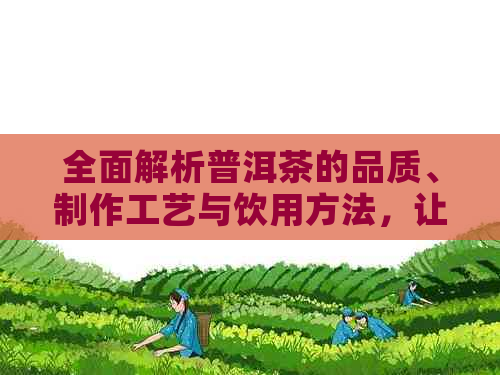 全面解析普洱茶的品质、制作工艺与饮用方法，让